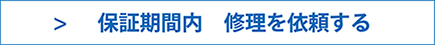 > 保証期間内 修理を依頼する